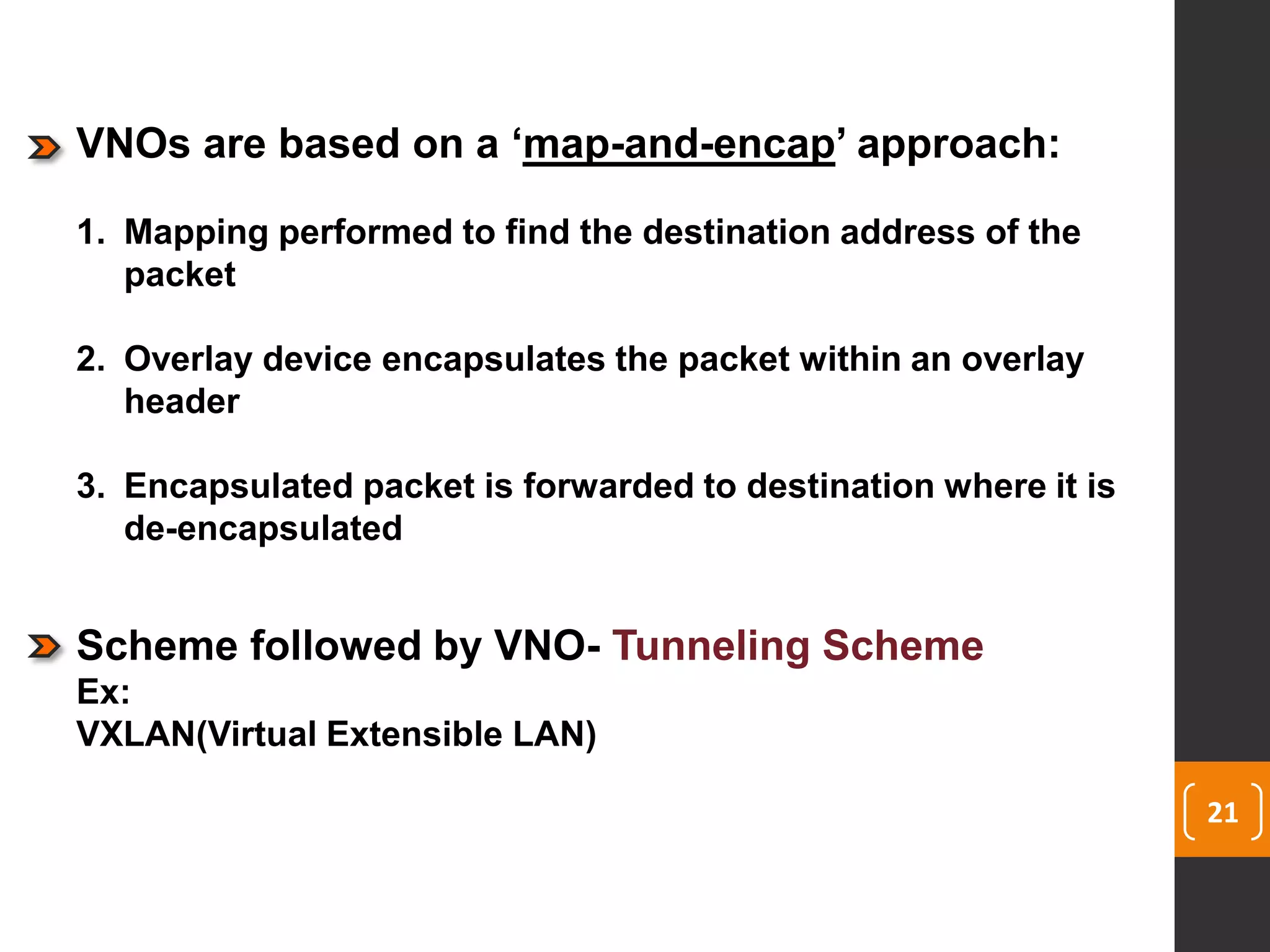 VNOs are based on a ‘map-and-encap’ approach:

1. Mapping performed to find the destination address of the packet

2. Overlay device encapsulates the packet within an overlay header

3. Encapsulated packet is forwarded to destination where it is de-encapsulated

Scheme followed by VNO- Tunneling Scheme
Ex:
VXLAN(Virtual Extensible LAN)

21